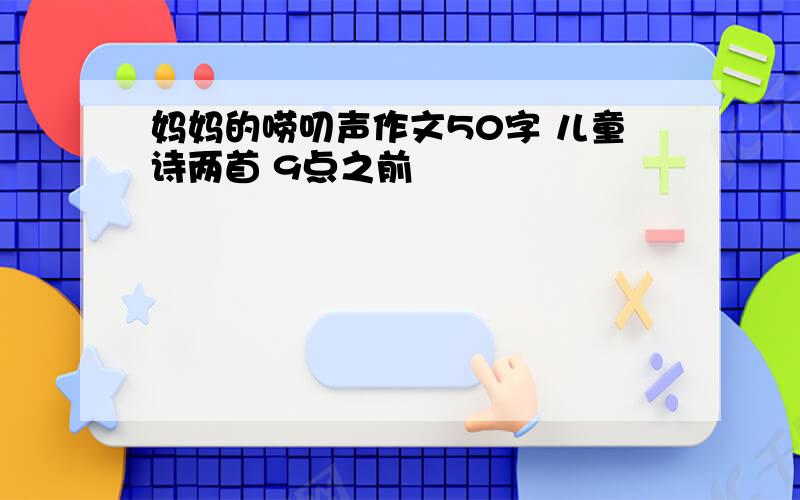 妈妈的唠叨声作文50字 儿童诗两首 9点之前